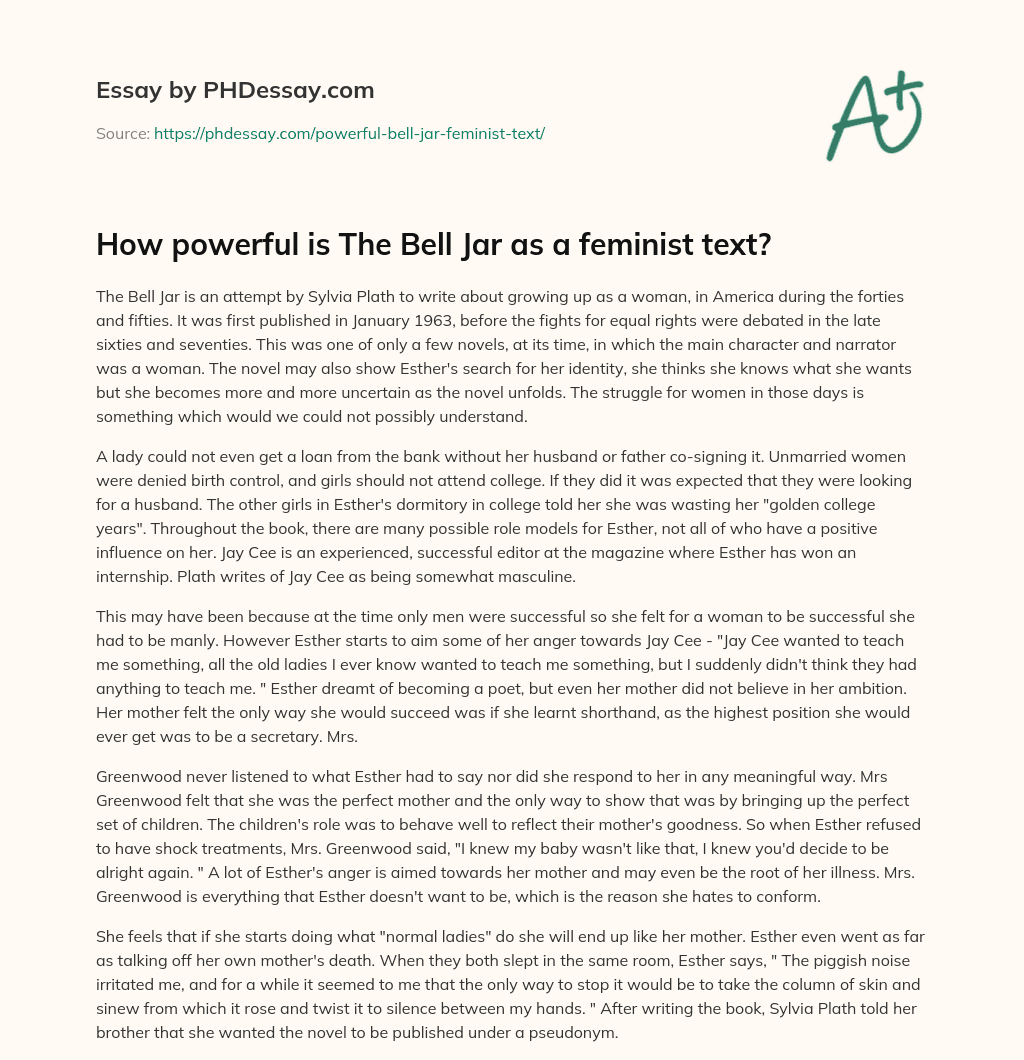 Essay by PHDessay.com

Source: https://phdessay.com/powerful-bell-jar-feminist-text/

A+

How powerful is The Bell Jar as a feminist text?

The Bell Jar is an attempt by Sylvia Plath to write about growing up as a woman, in America during the forties and fifties. It was first published in January 1963, before the fights for equal rights were debated in the late sixties and seventies. This was one of only a few novels, at its time, in which the main character and narrator was a woman. The novel may also show Esther's search for her identity, she thinks she knows what she wants but she becomes more and more uncertain as the novel unfolds. The struggle for women in those days is something which would we could not possibly understand.

A lady could not even get a loan from the bank without her husband or father co-signing it. Unmarried women were denied birth control, and girls should not attend college. If they did it was expected that they were looking for a husband. The other girls in Esther's dormitory in college told her she was wasting her "golden college years". Throughout the book, there are many possible role models for Esther, not all of who have a positive influence on her. Jay Cee is an experienced, successful editor at the magazine where Esther has won an internship. Plath writes of Jay Cee as being somewhat masculine.

This may have been because at the time only men were successful so she felt for a woman to be successful she had to be manly. However Esther starts to aim some of her anger towards Jay Cee - "Jay Cee wanted to teach me something, all the old ladies I ever know wanted to teach me something, but I suddenly didn't think they had anything to teach me. " Esther dreamt of becoming a poet, but even her mother did not believe in her ambition. Her mother felt the only way she would succeed was if she learnt shorthand, as the highest position she would ever get was to be a secretary. Mrs.

Greenwood never listened to what Esther had to say nor did she respond to her in any meaningful way. Mrs Greenwood felt that she was the perfect mother and the only way to show that was by bringing up the perfect set of children. The children's role was to behave well to reflect their mother's goodness. So when Esther refused to have shock treatments, Mrs. Greenwood said, "I knew my baby wasn't like that, I knew you'd decide to be alright again. " A lot of Esther's anger is aimed towards her mother and may even be the root of her illness. Mrs. Greenwood is everything that Esther doesn't want to be, which is the reason she hates to conform.

She feels that if she starts doing what "normal ladies" do she will end up like her mother. Esther even went as far as talking off her own mother's death. When they both slept in the same room, Esther says, " The piggish noise irritated me, and for a while it seemed to me that the only way to stop it would be to take the column of skin and sinew from which it rose and twist it to silence between my hands. " After writing the book, Sylvia Plath told her brother that she wanted the novel to be published under a pseudonym.